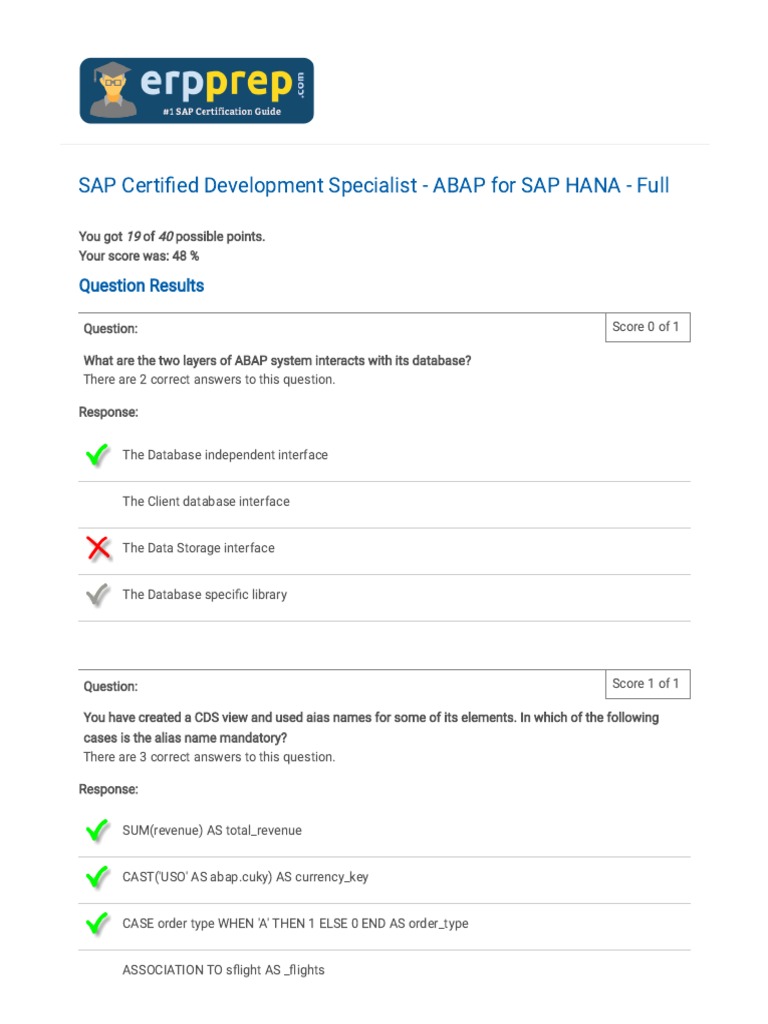 erpprep.com
#1 SAP Certification Guide

SAP Certified Development Specialist - ABAP for SAP HANA - Full

You got 19 of 40 possible points.
Your score was: 48 %

Question Results

Question:

Score 0 of 1

What are the two layers of ABAP system interacts with its database?
There are 2 correct answers to this question.

Response:

The Database independent interface

The Client database interface

The Data Storage interface

The Database specific library

Question:

Score 1 of 1

You have created a CDS view and used aias names for some of its elements. In which of the following cases is the alias name mandatory?
There are 3 correct answers to this question.

Response:

SUM(revenue) AS total_revenue

CAST('USO' AS abap.cuky) AS currency_key

CASE order type WHEN 'A' THEN 1 ELSE 0 END AS order_type

ASSOCIATION TO sflight AS _flights